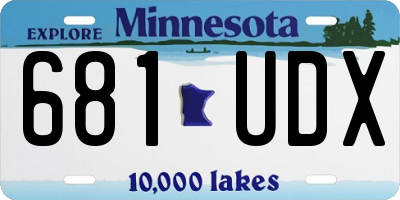 EXPLORE Minnesota

681 UDX

10,000 lakes